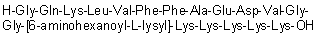 H-Gly-Gln-Lys-Leu-Val-Phe-Phe-Ala-Glu-Asp-Val-Gly-Gly-[6-aminohexanoyl-L-lysyl]-Lys-Lys-Lys-Lys-Lys-OH